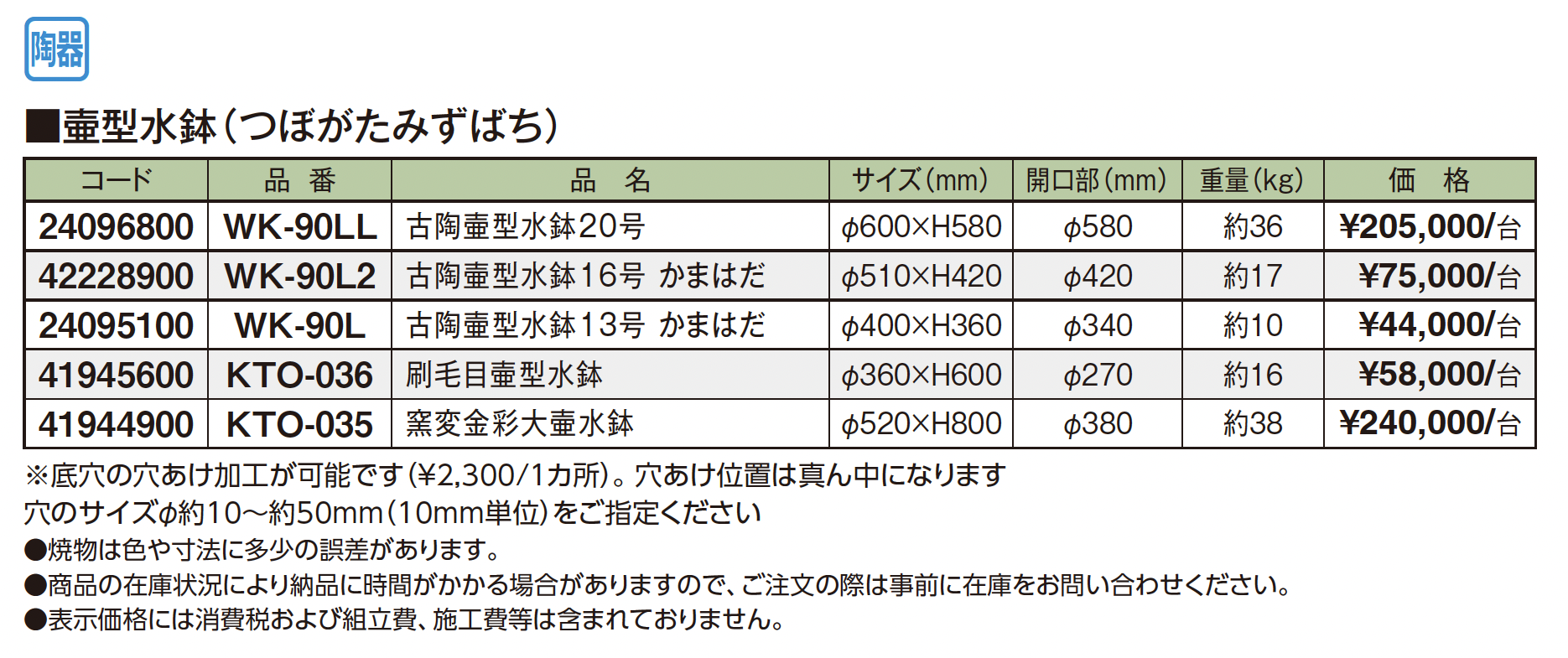 陶器

■壷型水鉢(つぼがたみずばち)

| コード | 品番 | 品名 | サイズ(mm) | 開口部(mm) | 重量(kg) | 価格 |
|---|---|---|---|---|---|---|
| 24096800 | WK-90LL | 古陶壷型水鉢20号 | φ600×H580 | φ580 | 約36 | ¥205,000/台 |
| 42228900 | WK-90L2 | 古陶壷型水鉢16号 かまはだ | φ510×H420 | φ420 | 約17 | ¥75,000/台 |
| 24095100 | WK-90L | 古陶壷型水鉢13号 かまはだ | φ400×H360 | φ340 | 約10 | ¥44,000/台 |
| 41945600 | KTO-036 | 刷毛目壷型水鉢 | φ360×H600 | φ270 | 約16 | ¥58,000/台 |
| 41944900 | KTO-035 | 窯変金彩大壷水鉢 | φ520×H800 | φ380 | 約38 | ¥240,000/台 |

※底穴の穴あけ加工が可能です(¥2,300/1カ所)。穴あけ位置は真ん中になります
穴のサイズφ約10~約50mm(10mm単位)をご指定ください

●焼物は色や寸法に多少の誤差があります。
●商品の在庫状況により納品に時間がかかる場合がありますので、ご注文の際は事前に在庫をお問い合わせください。
●表示価格には消費税および組立費、施工費等は含まれておりません。